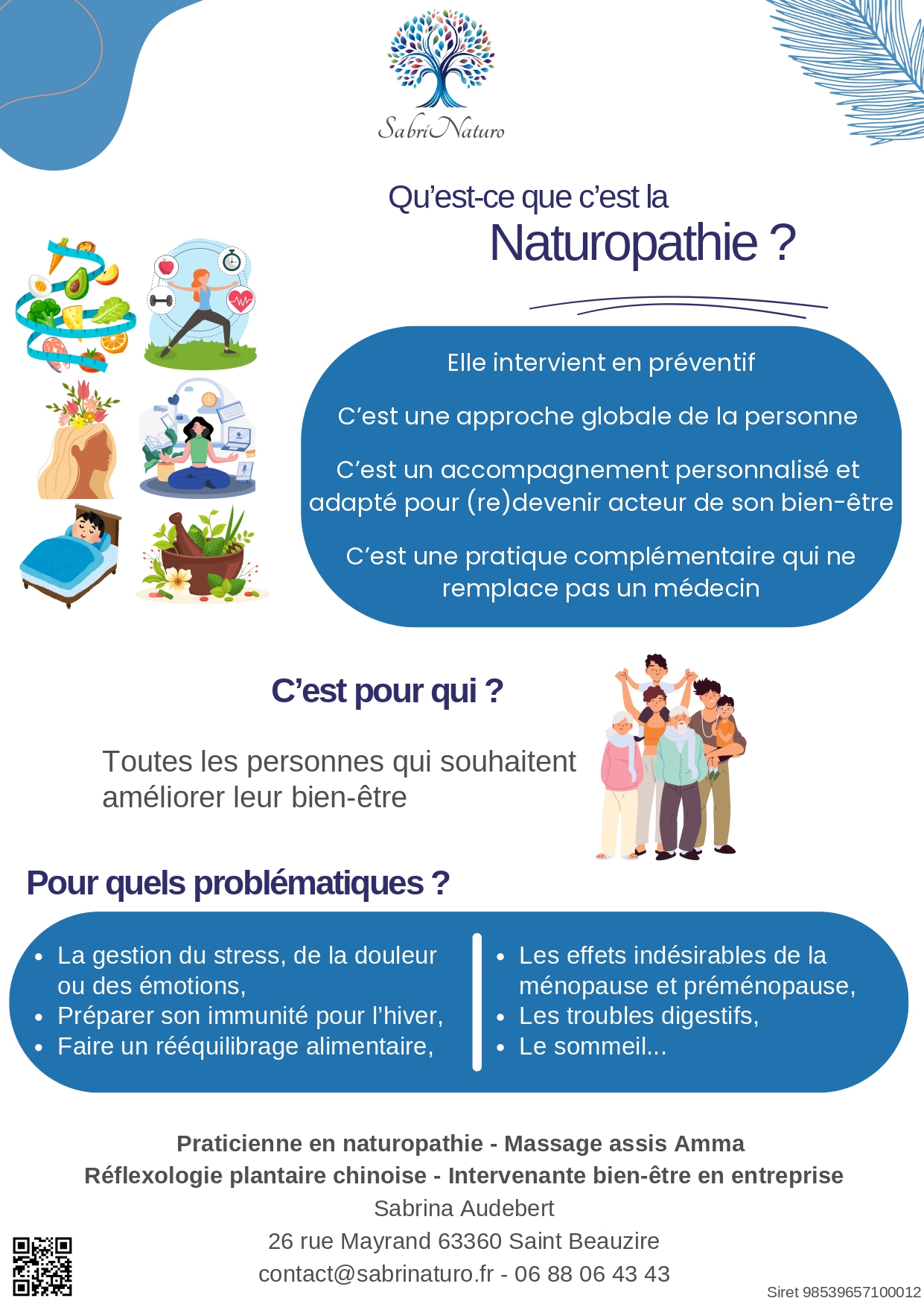 SabriNaturo

Qu'est-ce que c'est la
Naturopathie ?

Elle intervient en préventif

C'est une approche globale de la personne

C'est un accompagnement personnalisé et adapté pour (re)devenir acteur de son bien-être

C'est une pratique complémentaire qui ne remplace pas un médecin

C'est pour qui ?

Toutes les personnes qui souhaitent améliorer leur bien-être

Pour quels problématiques ?

• La gestion du stress, de la douleur ou des émotions,
• Préparer son immunité pour l'hiver,
• Faire un rééquilibrage alimentaire,

• Les effets indésirables de la ménopause et préménopause,
• Les troubles digestifs,
• Le sommeil...

Praticienne en naturopathie - Massage assis Amma
Réflexologie plantaire chinoise - Intervenante bien-être en entreprise
Sabrina Audebert
26 rue Mayrand 63360 Saint Beauzire
contact@sabrinaturo.fr - 06 88 06 43 43

Siret 98539657100012